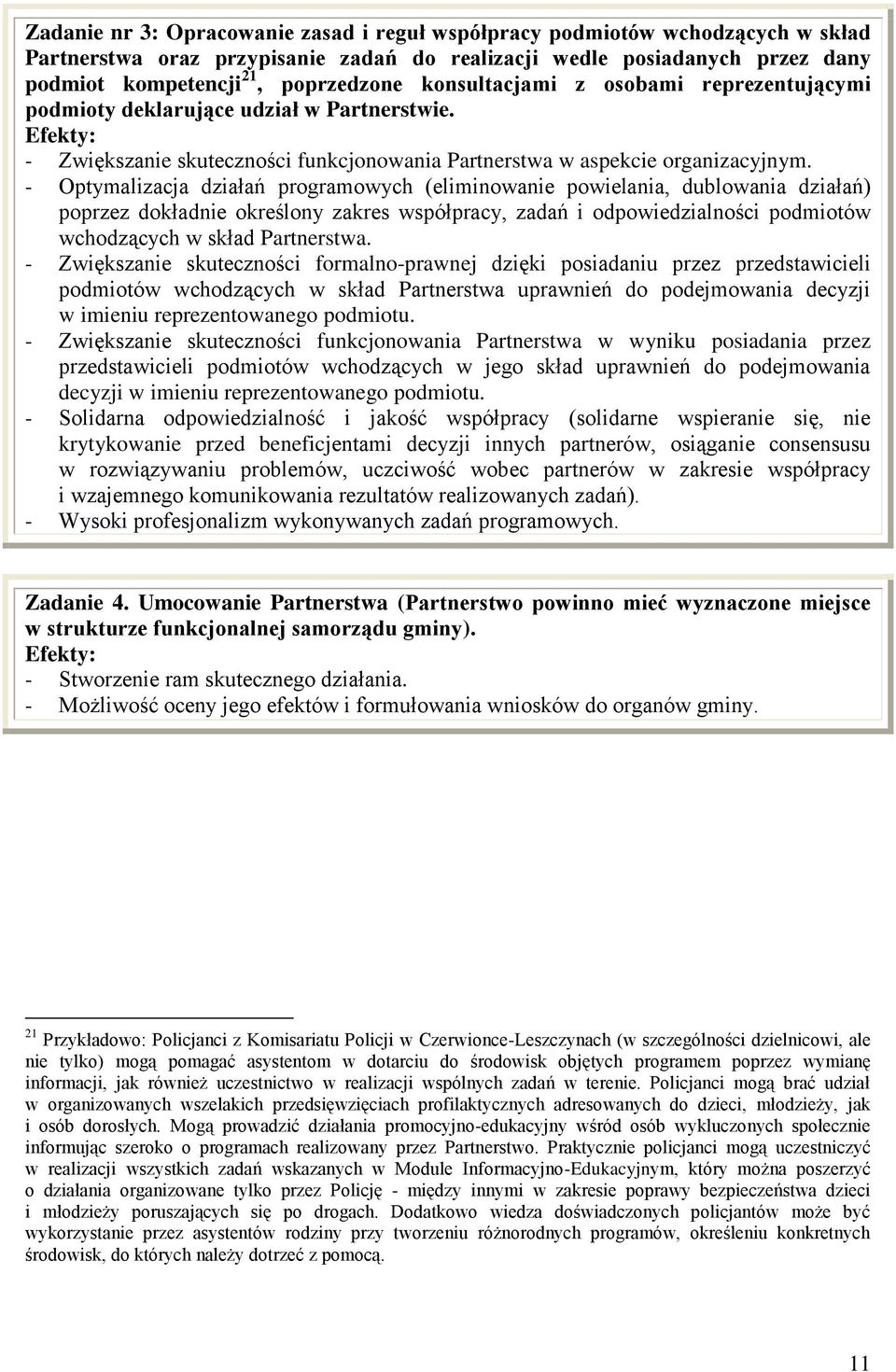 Zadanie nr 3: Opracowanie zasad i reguł współpracy podmiotów wchodzących w skład Partnerstwa oraz przypisanie zadań do realizacji wedle posiadanych przez dany podmiot kompetencji$^{21}$, poprzedzone konsultacjami z osobami reprezentującymi podmioty deklarujące udział w Partnerstwie.
Efekty:
- Zwiększanie skuteczności funkcjonowania Partnerstwa w aspekcie organizacyjnym.
- Optymalizacja działań programowych (eliminowanie powielania, dublowania działań) poprzez dokładnie określony zakres współpracy, zadań i odpowiedzialności podmiotów wchodzących w skład Partnerstwa.
- Zwiększanie skuteczności formalno-prawnej dzięki posiadaniu przez przedstawicieli podmiotów wchodzących w skład Partnerstwa uprawnień do podejmowania decyzji w imieniu reprezentowanego podmiotu.
- Zwiększanie skuteczności funkcjonowania Partnerstwa w wyniku posiadania przez przedstawicieli podmiotów wchodzących w jego skład uprawnień do podejmowania decyzji w imieniu reprezentowanego podmiotu.
- Solidarna odpowiedzialność i jakość współpracy (solidarne wspieranie się, nie krytykowanie przed beneficjentami decyzji innych partnerów, osiąganie consensusu w rozwiązywaniu problemów, uczciwość wobec partnerów w zakresie współpracy i wzajemnego komunikowania rezultatów realizowanych zadań).
- Wysoki profesjonalizm wykonywanych zadań programowych.

Zadanie 4. Umocowanie Partnerstwa (Partnerstwo powinno mieć wyznaczone miejsce w strukturze funkcjonalnej samorządu gminy).
Efekty:
- Stworzenie ram skutecznego działania.
- Możliwość oceny jego efektów i formułowania wniosków do organów gminy.

$^{21}$ Przykładowo: Policjanci z Komisariatu Policji w Czerwionce-Leszczynach (w szczególności dzielnicowi, ale nie tylko) mogą pomagać asystentom w dotarciu do środowisk objętych programem poprzez wymianę informacji, jak również uczestnictwo w realizacji wspólnych zadań w terenie. Policjanci mogą brać udział w organizowanych wszelakich przedsięwzięciach profilaktycznych adresowanych do dzieci, młodzieży, jak i osób dorosłych. Mogą prowadzić działania promocyjno-edukacyjny wśród osób wykluczonych społecznie informując szeroko o programach realizowany przez Partnerstwo. Praktycznie policjanci mogą uczestniczyć w realizacji wszystkich zadań wskazanych w Module Informacyjno-Edukacyjnym, który można poszerzyć o działania organizowane tylko przez Policję - między innymi w zakresie poprawy bezpieczeństwa dzieci i młodzieży poruszających się po drogach. Dodatkowo wiedza doświadczonych policjantów może być wykorzystanie przez asystentów rodziny przy tworzeniu różnorodnych programów, określeniu konkretnych środowisk, do których należy dotrzeć z pomocą.

11